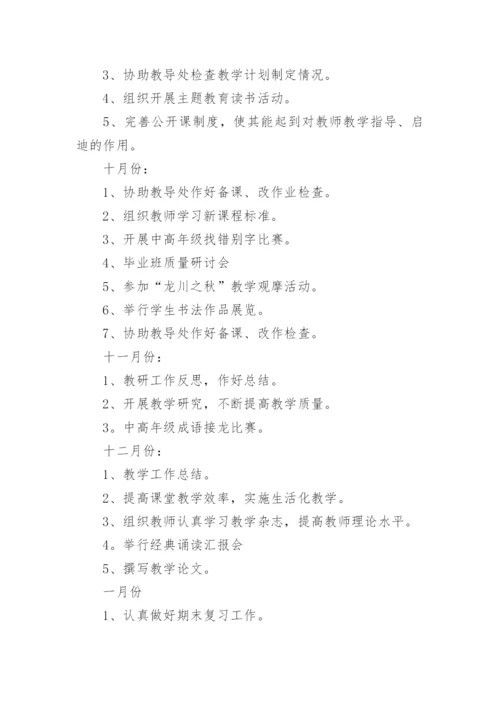 3、协助教导处检查教学计划制定情况。

4、组织开展主题教育读书活动。

5、完善公开课制度，使其能起到对教师教学指导、启迪的作用。

十月份：

1、协助教导处作好备课、改作业检查。

2、组织教师学习新课程标准。

3、开展中高年级找错别字比赛。

4、毕业班质量研讨会

5、参加“龙川之秋”教学观摩活动。

6、举行学生书法作品展览。

7、协助教导处作好备课、改作检查。

十一月份：

1、教研工作反思，作好总结。

2、开展教学研究，不断提高教学质量。

3。中高年级成语接龙比赛。

十二月份：

1、教学工作总结。

2、提高课堂教学效率，实施生活化教学。

3、组织教师认真学习教学杂志，提高教师理论水平。

4。举行经典诵读汇报会

5、撰写教学论文。

一月份

1、认真做好期末复习工作。